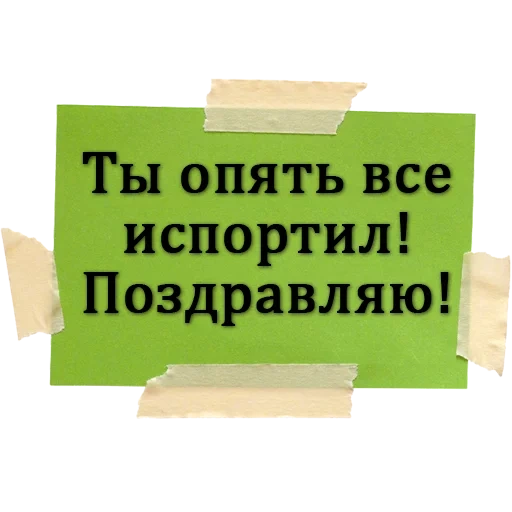 Ты опять все испортил! Поздравляю!